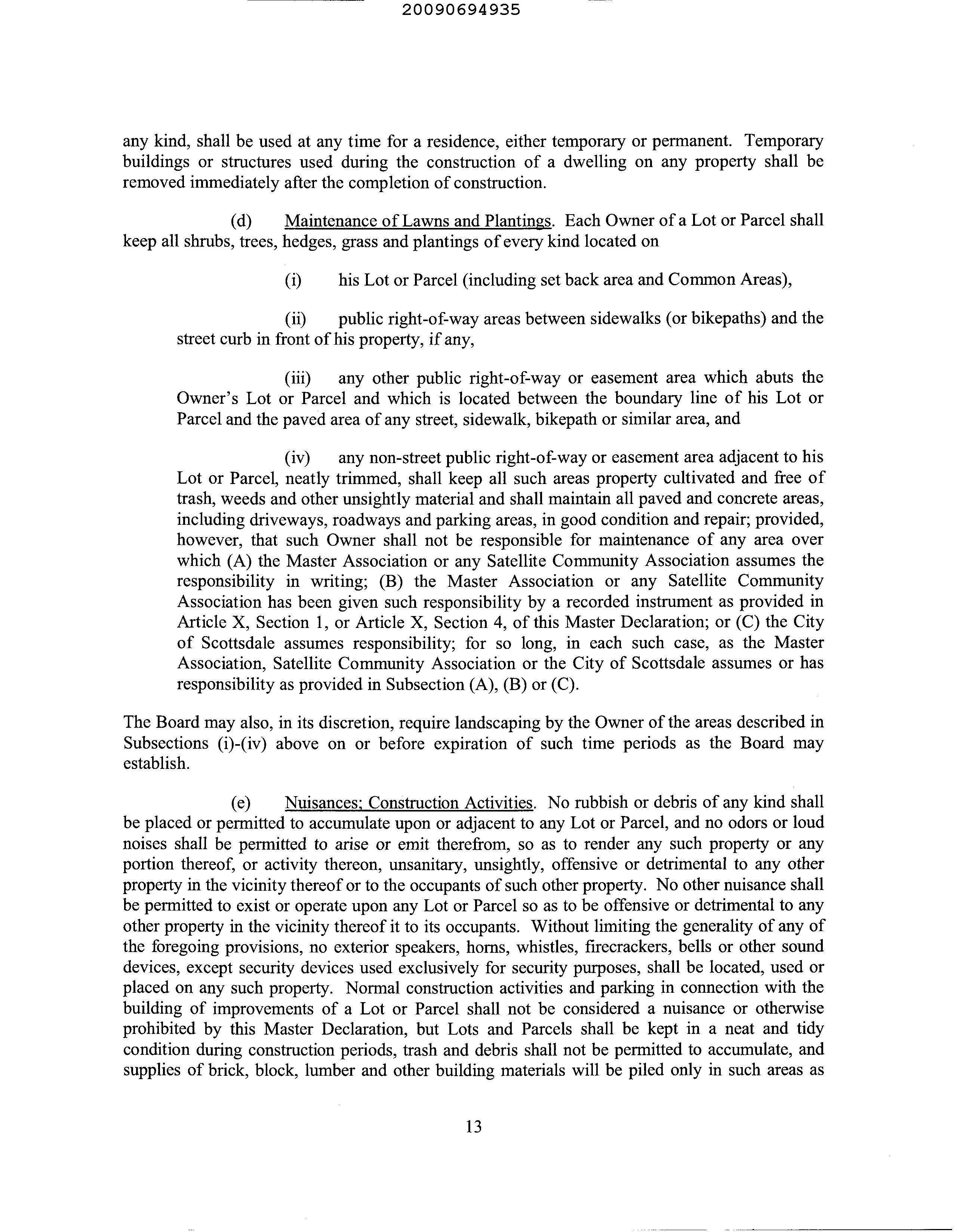 20090694935

any kind, shall be used at any time for a residence, either temporary or permanent. Temporary buildings or structures used during the construction of a dwelling on any property shall be removed immediately after the completion of construction.

(d) Maintenance of Lawns and Plantings. Each Owner of a Lot or Parcel shall keep all shrubs, trees, hedges, grass and plantings of every kind located on

(i) his Lot or Parcel (including set back area and Common Areas),

(ii) public right-of-way areas between sidewalks (or bikepaths) and the street curb in front of his property, if any,

(iii) any other public right-of-way or easement area which abuts the Owner's Lot or Parcel and which is located between the boundary line of his Lot or Parcel and the paved area of any street, sidewalk, bikepath or similar area, and

(iv) any non-street public right-of-way or easement area adjacent to his Lot or Parcel, neatly trimmed, shall keep all such areas property cultivated and free of trash, weeds and other unsightly material and shall maintain all paved and concrete areas, including driveways, roadways and parking areas, in good condition and repair; provided, however, that such Owner shall not be responsible for maintenance of any area over which (A) the Master Association or any Satellite Community Association assumes the responsibility in writing; (B) the Master Association or any Satellite Community Association has been given such responsibility by a recorded instrument as provided in Article X, Section 1, or Article X, Section 4, of this Master Declaration; or (C) the City of Scottsdale assumes responsibility; for so long, in each such case, as the Master Association, Satellite Community Association or the City of Scottsdale assumes or has responsibility as provided in Subsection (A), (B) or (C).

The Board may also, in its discretion, require landscaping by the Owner of the areas described in Subsections (i)-(iv) above on or before expiration of such time periods as the Board may establish.

(e) Nuisances; Construction Activities. No rubbish or debris of any kind shall be placed or permitted to accumulate upon or adjacent to any Lot or Parcel, and no odors or loud noises shall be permitted to arise or emit therefrom, so as to render any such property or any portion thereof, or activity thereon, unsanitary, unsightly, offensive or detrimental to any other property in the vicinity thereof or to the occupants of such other property. No other nuisance shall be permitted to exist or operate upon any Lot or Parcel so as to be offensive or detrimental to any other property in the vicinity thereof it to its occupants. Without limiting the generality of any of the foregoing provisions, no exterior speakers, horns, whistles, firecrackers, bells or other sound devices, except security devices used exclusively for security purposes, shall be located, used or placed on any such property. Normal construction activities and parking in connection with the building of improvements of a Lot or Parcel shall not be considered a nuisance or otherwise prohibited by this Master Declaration, but Lots and Parcels shall be kept in a neat and tidy condition during construction periods, trash and debris shall not be permitted to accumulate, and supplies of brick, block, lumber and other building materials will be piled only in such areas as

13